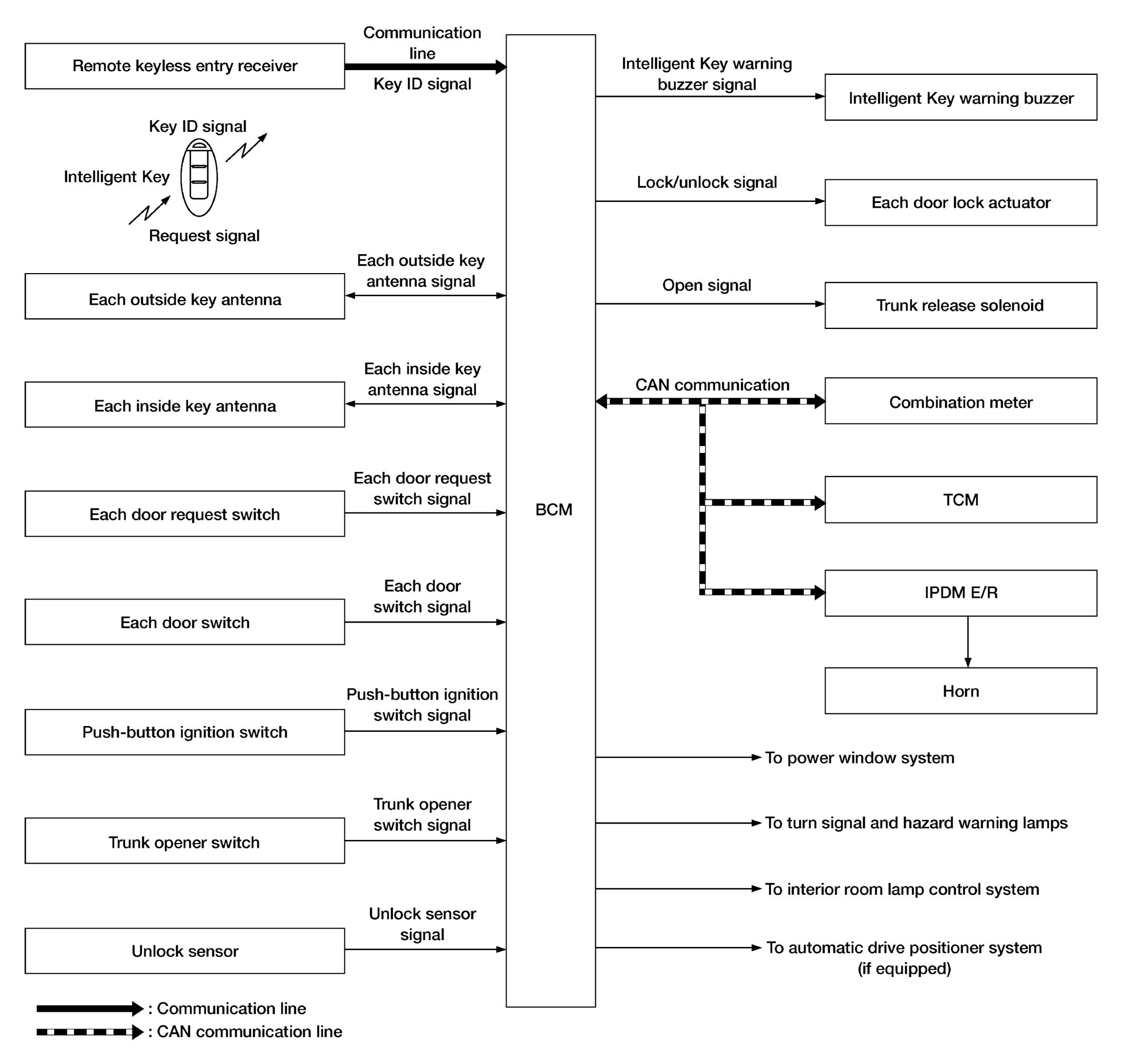 Remote keyless entry receiver

Communication line

Key ID signal

Key ID signal

Intelligent Key

Request signal

Each outside key antenna

Each outside key antenna signal

Each inside key antenna

Each inside key antenna signal

Each door request switch

Each door request switch signal

Each door switch

Each door switch signal

Push-button ignition switch

Push-button ignition switch signal

Trunk opener switch

Trunk opener switch signal

Unlock sensor

Unlock sensor signal

BCM

Intelligent Key warning buzzer signal

Intelligent Key warning buzzer

Lock/unlock signal

Each door lock actuator

Open signal

Trunk release solenoid

CAN communication

Combination meter

TCM

IPDM E/R

Horn

To power window system

To turn signal and hazard warning lamps

To interior room lamp control system

To automatic drive positioner system (if equipped)

: Communication line

: CAN communication line